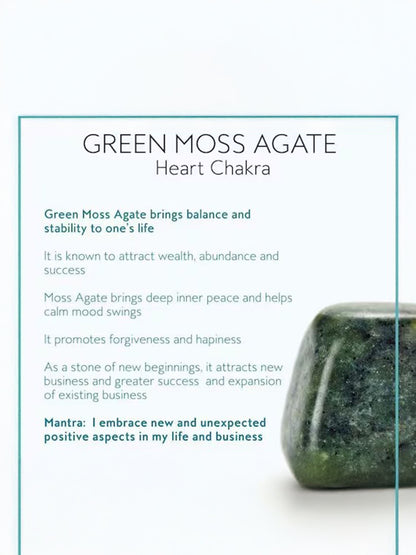 GREEN MOSS AGATE
Heart Chakra

Green Moss Agate brings balance and stability to one's life

It is known to attract wealth, abundance and success

Moss Agate brings deep inner peace and helps calm mood swings

It promotes forgiveness and hapiness

As a stone of new beginnings, it attracts new business and greater success and expansion of existing business

Mantra: I embrace new and unexpected positive aspects in my life and business